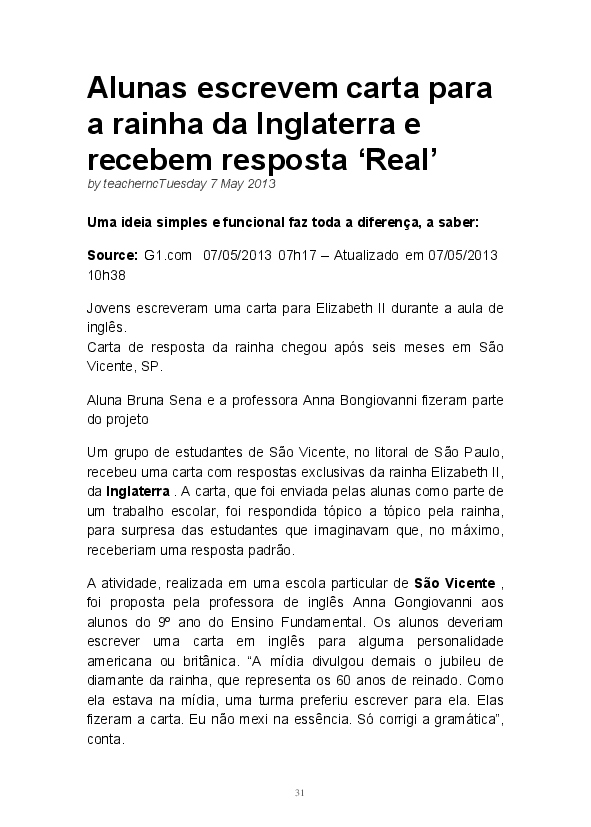 Alunas escrevem carta para a rainha da Inglaterra e recebem resposta ‘Real’

by teacherncTuesday 7 May 2013

Uma ideia simples e funcional faz toda a diferença, a saber:

Source: G1.com 07/05/2013 07h17 – Atualizado em 07/05/2013 10h38

Jovens escreveram uma carta para Elizabeth II durante a aula de inglês.
Carta de resposta da rainha chegou após seis meses em São Vicente, SP.

Aluna Bruna Sena e a professora Anna Bongiovanni fizeram parte do projeto

Um grupo de estudantes de São Vicente, no litoral de São Paulo, recebeu uma carta com respostas exclusivas da rainha Elizabeth II, da Inglaterra . A carta, que foi enviada pelas alunas como parte de um trabalho escolar, foi respondida tópico a tópico pela rainha, para surpresa das estudantes que imaginavam que, no máximo, receberiam uma resposta padrão.

A atividade, realizada em uma escola particular de São Vicente , foi proposta pela professora de inglês Anna Gongiovanni aos alunos do 9º ano do Ensino Fundamental. Os alunos deveriam escrever uma carta em inglês para alguma personalidade americana ou britânica. “A mídia divulgou demais o jubileu de diamante da rainha, que representa os 60 anos de reinado. Como ela estava na mídia, uma turma preferiu escrever para ela. Elas fizeram a carta. Eu não mexi na essência. Só corrigi a gramática”, conta.

31